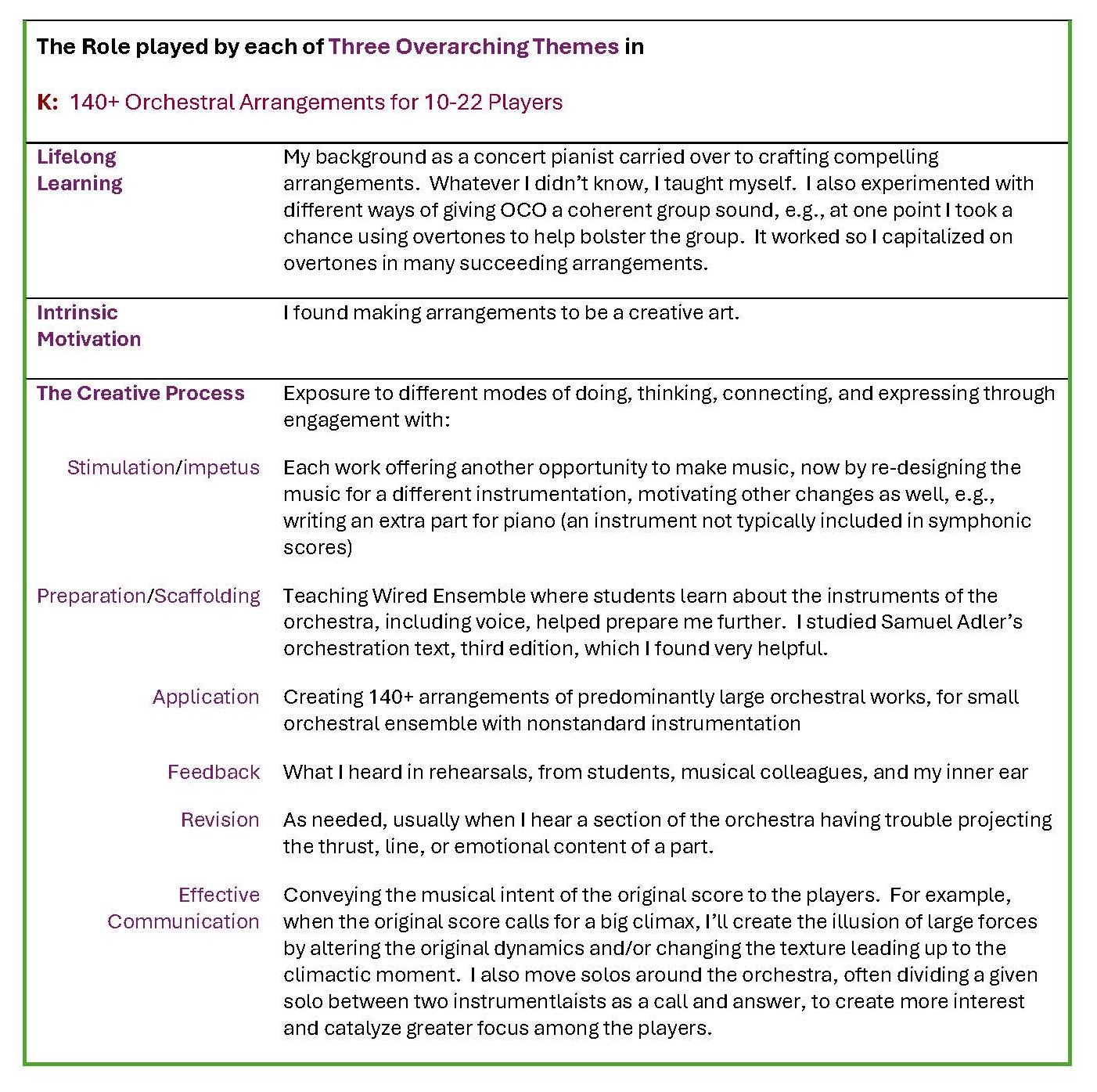 The Role played by each of Three Overarching Themes in

K: 140+ Orchestral Arrangements for 10-22 Players

| | |
|---|---|
| Lifelong Learning | My background as a concert pianist carried over to crafting compelling arrangements. Whatever I didn't know, I taught myself. I also experimented with different ways of giving OCO a coherent group sound, e.g., at one point I took a chance using overtones to help bolster the group. It worked so I capitalized on overtones in many succeeding arrangements. |
| Intrinsic Motivation | I found making arrangements to be a creative art. |
| The Creative Process | Exposure to different modes of doing, thinking, connecting, and expressing through engagement with: |
| Stimulation/impetus | Each work offering another opportunity to make music, now by re-designing the music for a different instrumentation, motivating other changes as well, e.g., writing an extra part for piano (an instrument not typically included in symphonic scores) |
| Preparation/Scaffolding | Teaching Wired Ensemble where students learn about the instruments of the orchestra, including voice, helped prepare me further. I studied Samuel Adler's orchestration text, third edition, which I found very helpful. |
| Application | Creating 140+ arrangements of predominantly large orchestral works, for small orchestral ensemble with nonstandard instrumentation |
| Feedback | What I heard in rehearsals, from students, musical colleagues, and my inner ear |
| Revision | As needed, usually when I hear a section of the orchestra having trouble projecting the thrust, line, or emotional content of a part. |
| Effective Communication | Conveying the musical intent of the original score to the players. For example, when the original score calls for a big climax, I'll create the illusion of large forces by altering the original dynamics and/or changing the texture leading up to the climactic moment. I also move solos around the orchestra, often dividing a given solo between two instrumentlaists as a call and answer, to create more interest and catalyze greater focus among the players. |